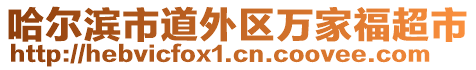 哈尔滨市道外区万家福超市
http://hebvicfox1.cn.coovee.com